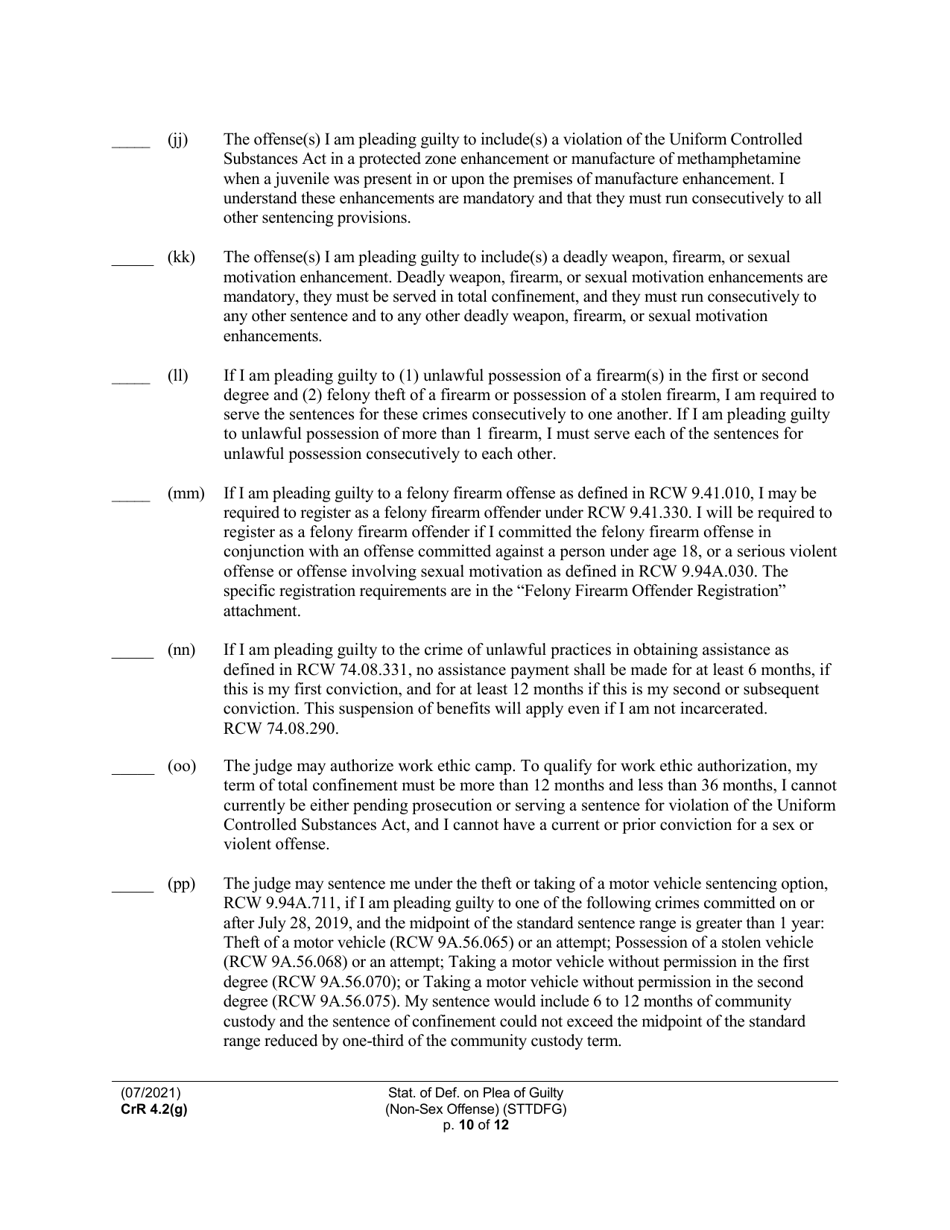 _____ (jj) The offense(s) I am pleading guilty to include(s) a violation of the Uniform Controlled Substances Act in a protected zone enhancement or manufacture of methamphetamine when a juvenile was present in or upon the premises of manufacture enhancement. I understand these enhancements are mandatory and that they must run consecutively to all other sentencing provisions.

_____ (kk) The offense(s) I am pleading guilty to include(s) a deadly weapon, firearm, or sexual motivation enhancement. Deadly weapon, firearm, or sexual motivation enhancements are mandatory, they must be served in total confinement, and they must run consecutively to any other sentence and to any other deadly weapon, firearm, or sexual motivation enhancements.

_____ (ll) If I am pleading guilty to (1) unlawful possession of a firearm(s) in the first or second degree and (2) felony theft of a firearm or possession of a stolen firearm, I am required to serve the sentences for these crimes consecutively to one another. If I am pleading guilty to unlawful possession of more than 1 firearm, I must serve each of the sentences for unlawful possession consecutively to each other.

_____ (mm) If I am pleading guilty to a felony firearm offense as defined in RCW 9.41.010, I may be required to register as a felony firearm offender under RCW 9.41.330. I will be required to register as a felony firearm offender if I committed the felony firearm offense in conjunction with an offense committed against a person under age 18, or a serious violent offense or offense involving sexual motivation as defined in RCW 9.94A.030. The specific registration requirements are in the “Felony Firearm Offender Registration” attachment.

_____ (nn) If I am pleading guilty to the crime of unlawful practices in obtaining assistance as defined in RCW 74.08.331, no assistance payment shall be made for at least 6 months, if this is my first conviction, and for at least 12 months if this is my second or subsequent conviction. This suspension of benefits will apply even if I am not incarcerated. RCW 74.08.290.

_____ (oo) The judge may authorize work ethic camp. To qualify for work ethic authorization, my term of total confinement must be more than 12 months and less than 36 months, I cannot currently be either pending prosecution or serving a sentence for violation of the Uniform Controlled Substances Act, and I cannot have a current or prior conviction for a sex or violent offense.

_____ (pp) The judge may sentence me under the theft or taking of a motor vehicle sentencing option, RCW 9.94A.711, if I am pleading guilty to one of the following crimes committed on or after July 28, 2019, and the midpoint of the standard sentence range is greater than 1 year: Theft of a motor vehicle (RCW 9A.56.065) or an attempt; Possession of a stolen vehicle (RCW 9A.56.068) or an attempt; Taking a motor vehicle without permission in the first degree (RCW 9A.56.070); or Taking a motor vehicle without permission in the second degree (RCW 9A.56.075). My sentence would include 6 to 12 months of community custody and the sentence of confinement could not exceed the midpoint of the standard range reduced by one-third of the community custody term.

(07/2021)
CrR 4.2(g)

Stat. of Def. on Plea of Guilty
(Non-Sex Offense) (STTDFG)
p. 10 of 12